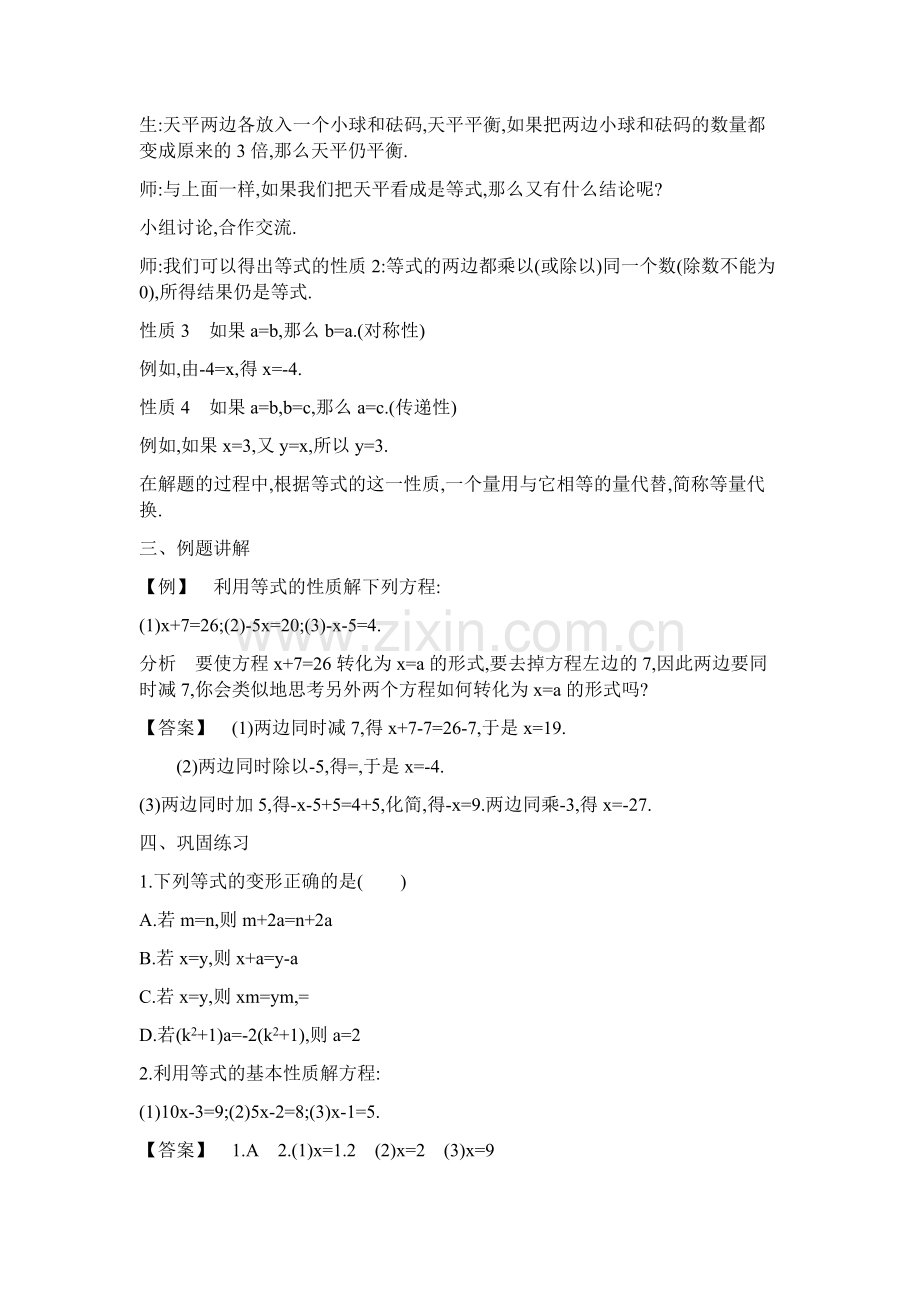 生:天平两边各放入一个小球和砝码,天平平衡,如果把两边小球和砝码的数量都变成原来的3倍,那么天平仍平衡.

师:与上面一样,如果我们把天平看成是等式,那么又有什么结论呢?

小组讨论,合作交流.

师:我们可以得出等式的性质2:等式的两边都乘以(或除以)同一个数(除数不能为0),所得结果仍是等式.

性质3 如果a=b,那么b=a.(对称性)

例如,由-4=x,得x=-4.

性质4 如果a=b,b=c,那么a=c.(传递性)

例如,如果x=3,又y=x,所以y=3.

在解题的过程中,根据等式的这一性质,一个量用与它相等的量代替,简称等量代换.

三、例题讲解

【例】 利用等式的性质解下列方程:

(1)x+7=26;(2)-5x=20;(3)-x-5=4.

分析 要使方程x+7=26转化为x=a的形式,要去掉方程左边的7,因此两边要同时减7,你会类似地思考另外两个方程如何转化为x=a的形式吗?

【答案】 (1)两边同时减7,得x+7-7=26-7,于是x=19.

(2)两边同时除以-5,得=,于是x=-4.

(3)两边同时加5,得-x-5+5=4+5,化简,得-x=9.两边同乘-3,得x=-27.

四、巩固练习

1.下列等式的变形正确的是( )

A.若m=n,则m+2a=n+2a

B.若x=y,则x+a=y-a

C.若x=y,则xm=ym,=

D.若$(k^2+1)a=-2(k^2+1)$,则a=2

2.利用等式的基本性质解方程:

(1)10x-3=9;(2)5x-2=8;(3)x-1=5.

【答案】 1.A 2.(1)x=1.2 (2)x=2 (3)x=9

www.zixin.com.cn